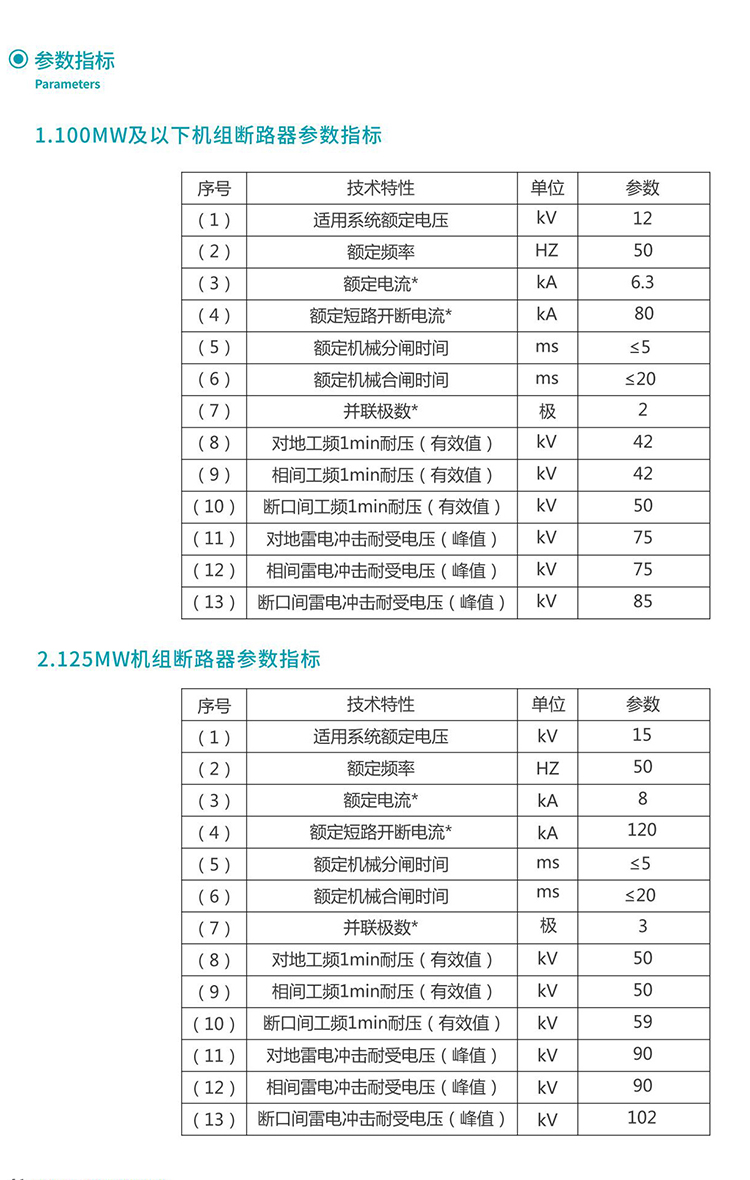 参数指标
Parameters

1.100MW及以下机组断路器参数指标

| 序号 | 技术特性 | 单位 | 参数 |
|---|---|---|---|
| (1) | 适用系统额定电压 | kV | 12 |
| (2) | 额定频率 | HZ | 50 |
| (3) | 额定电流* | kA | 6.3 |
| (4) | 额定短路开断电流* | kA | 80 |
| (5) | 额定机械分闸时间 | ms | ≤5 |
| (6) | 额定机械合闸时间 | ms | ≤20 |
| (7) | 并联极数* | 极 | 2 |
| (8) | 对地工频1min耐压(有效值) | kV | 42 |
| (9) | 相间工频1min耐压(有效值) | kV | 42 |
| (10) | 断口间工频1min耐压(有效值) | kV | 50 |
| (11) | 对地雷电冲击耐受电压(峰值) | kV | 75 |
| (12) | 相间雷电冲击耐受电压(峰值) | kV | 75 |
| (13) | 断口间雷电冲击耐受电压(峰值) | kV | 85 |

2.125MW机组断路器参数指标

| 序号 | 技术特性 | 单位 | 参数 |
|---|---|---|---|
| (1) | 适用系统额定电压 | kV | 15 |
| (2) | 额定频率 | HZ | 50 |
| (3) | 额定电流* | kA | 8 |
| (4) | 额定短路开断电流* | kA | 120 |
| (5) | 额定机械分闸时间 | ms | ≤5 |
| (6) | 额定机械合闸时间 | ms | ≤20 |
| (7) | 并联极数* | 极 | 3 |
| (8) | 对地工频1min耐压(有效值) | kV | 50 |
| (9) | 相间工频1min耐压(有效值) | kV | 50 |
| (10) | 断口间工频1min耐压(有效值) | kV | 59 |
| (11) | 对地雷电冲击耐受电压(峰值) | kV | 90 |
| (12) | 相间雷电冲击耐受电压(峰值) | kV | 90 |
| (13) | 断口间雷电冲击耐受电压(峰值) | kV | 102 |